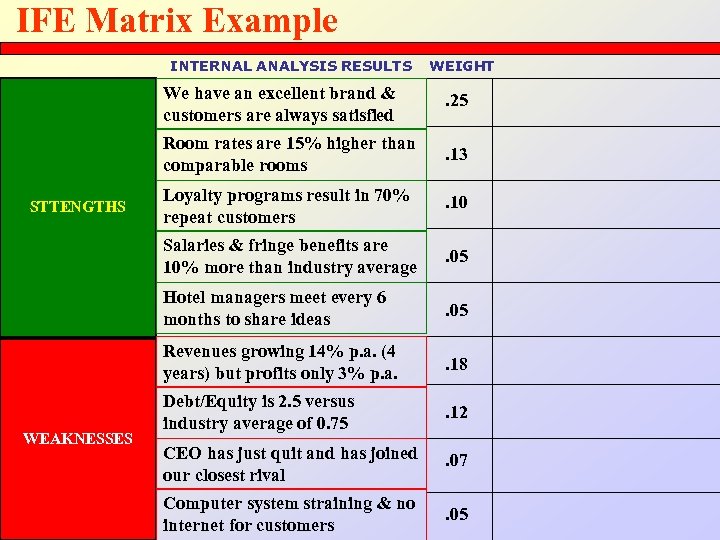 IFE Matrix Example

|  | INTERNAL ANALYSIS RESULTS | WEIGHT |  |
|---|---|---|---|
| STTENGTHS | We have an excellent brand & customers are always satisfied | .25 |  |
|  | Room rates are 15% higher than comparable rooms | .13 |  |
|  | Loyalty programs result in 70% repeat customers | .10 |  |
|  | Salaries & fringe benefits are 10% more than industry average | .05 |  |
|  | Hotel managers meet every 6 months to share ideas | .05 |  |
| WEAKNESSES | Revenues growing 14% p.a. (4 years) but profits only 3% p.a. | .18 |  |
|  | Debt/Equity is 2.5 versus industry average of 0.75 | .12 |  |
|  | CEO has just quit and has joined our closest rival | .07 |  |
|  | Computer system straining & no internet for customers | .05 |  |